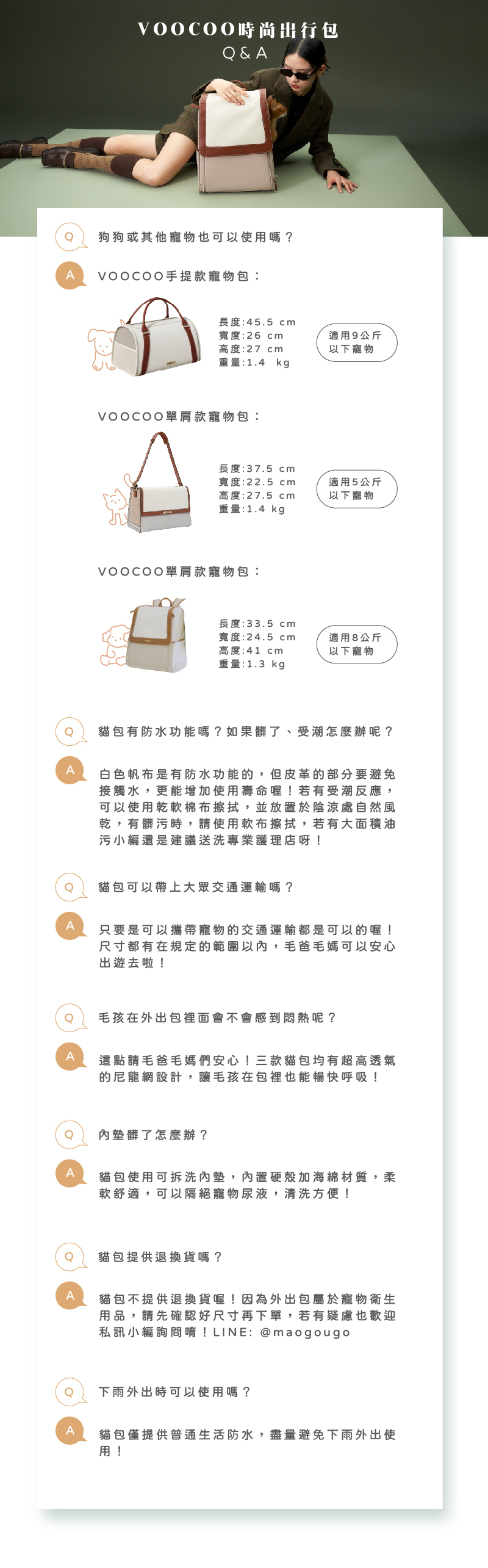 VOOCOO時尚出行包
Q & A

Q 狗狗或其他寵物也可以使用嗎？

A VOOCOO手提款寵物包：

長度:45.5 cm
寬度:26 cm
高度:27 cm
重量:1.4 kg

適用9公斤以下寵物

VOOCOO單肩款寵物包：

長度:37.5 cm
寬度:22.5 cm
高度:27.5 cm
重量:1.4 kg

適用5公斤以下寵物

VOOCOO單肩款寵物包：

長度:33.5 cm
寬度:24.5 cm
高度:41 cm
重量:1.3 kg

適用8公斤以下寵物

Q 貓包有防水功能嗎？如果髒了、受潮怎麼辦呢？

A 白色帆布是有防水功能的，但皮革的部分要避免接觸水，更能增加使用壽命喔！若有受潮反應，可以使用乾軟棉布擦拭，並放置於陰涼處自然風乾，有髒污時，請使用軟布擦拭，若有大面積油污小編還是建議送洗專業護理店呀！

Q 貓包可以帶上大眾交通運輸嗎？

A 只要是可以攜帶寵物的交通運輸都是可以的喔！尺寸都有在規定的範圍以內，毛爸毛媽可以安心出遊去啦！

Q 毛孩在外出包裡面會不會感到悶熱呢？

A 這點請毛爸毛媽們安心！三款貓包均有超高透氣的尼龍網設計，讓毛孩在包裡也能暢快呼吸！

Q 內墊髒了怎麼辦？

A 貓包使用可拆洗內墊，內置硬殼加海綿材質，柔軟舒適，可以隔絕寵物尿液，清洗方便！

Q 貓包提供退換貨嗎？

A 貓包不提供退換貨喔！因為外出包屬於寵物衛生用品，請先確認好尺寸再下單，若有疑慮也歡迎私訊小編詢問唷！LINE: @maogougo

Q 下雨外出時可以使用嗎？

A 貓包僅提供普通生活防水，盡量避免下雨外出使用！